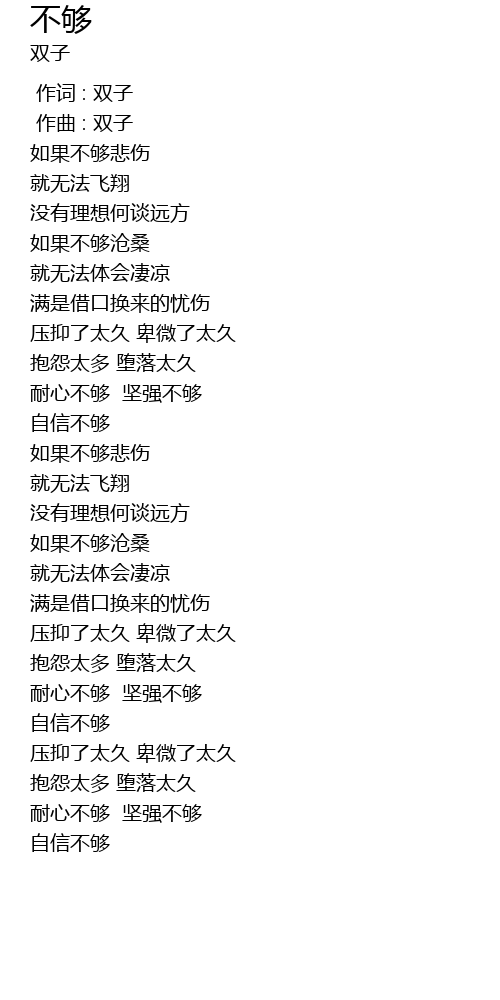 不够
双子

作词 : 双子
作曲 : 双子
如果不够悲伤
就无法飞翔
没有理想何谈远方
如果不够沧桑
就无法体会凄凉
满是借口换来的忧伤
压抑了太久 卑微了太久
抱怨太多 堕落太久
耐心不够 坚强不够
自信不够
如果不够悲伤
就无法飞翔
没有理想何谈远方
如果不够沧桑
就无法体会凄凉
满是借口换来的忧伤
压抑了太久 卑微了太久
抱怨太多 堕落太久
耐心不够 坚强不够
自信不够
压抑了太久 卑微了太久
抱怨太多 堕落太久
耐心不够 坚强不够
自信不够